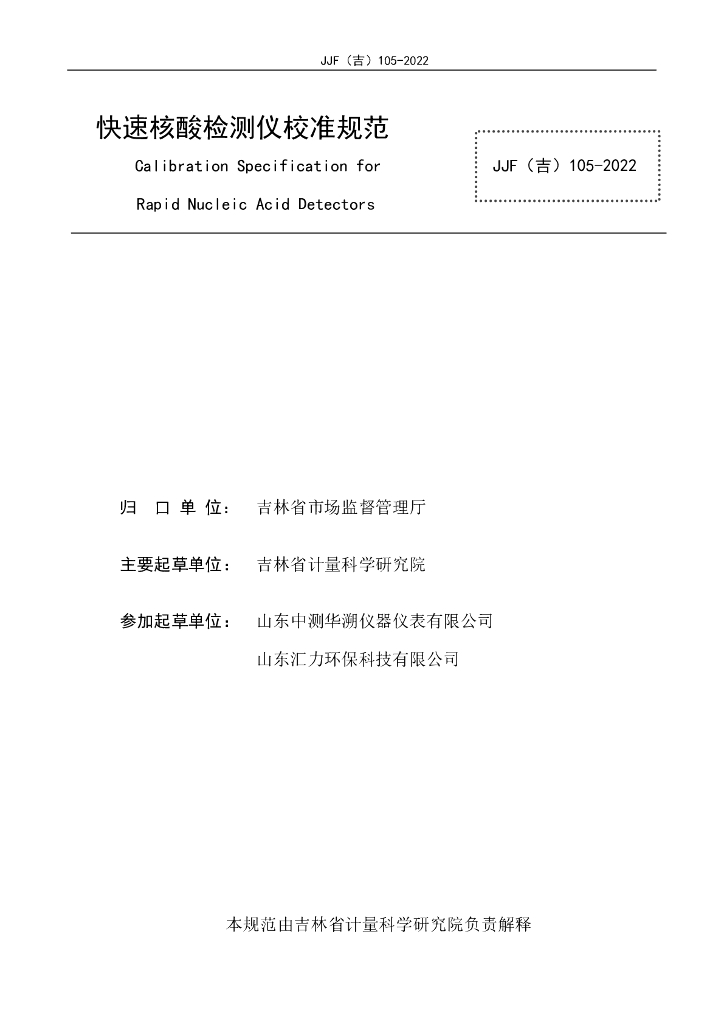 JJF（吉）105-2022

快速核酸检测仪校准规范

Calibration Specification for

Rapid Nucleic Acid Detectors

JJF（吉）105-2022

归 口 单 位： 吉林省市场监督管理厅

主要起草单位： 吉林省计量科学研究院

参加起草单位： 山东中测华溯仪器仪表有限公司

山东汇力环保科技有限公司

本规范由吉林省计量科学研究院负责解释